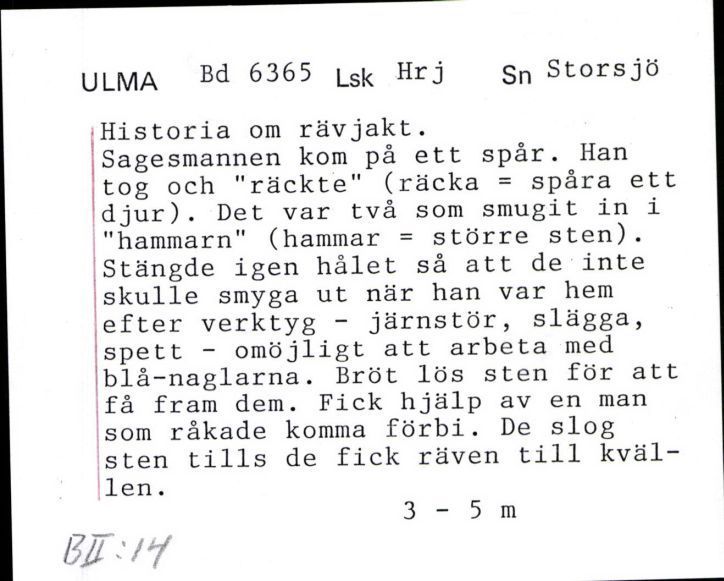 ULMA Bd 6365 Lsk Hrj Sn Storsjö

Historia om rävjakt.
Sagesmannen kom på ett spår. Han tog och "räckte" (räcka = spåra ett djur). Det var två som smugit in i "hammarn" (hammar = större sten). Stängde igen hålet så att de inte skulle smyga ut när han var hem efter verktyg - järnstör, slägga, spett - omöjligt att arbeta med blå-naglarna. Bröt lös sten för att få fram dem. Fick hjälp av en man som råkade komma förbi. De slog sten tills de fick räven till kvällen.

3 - 5 m

BII:14